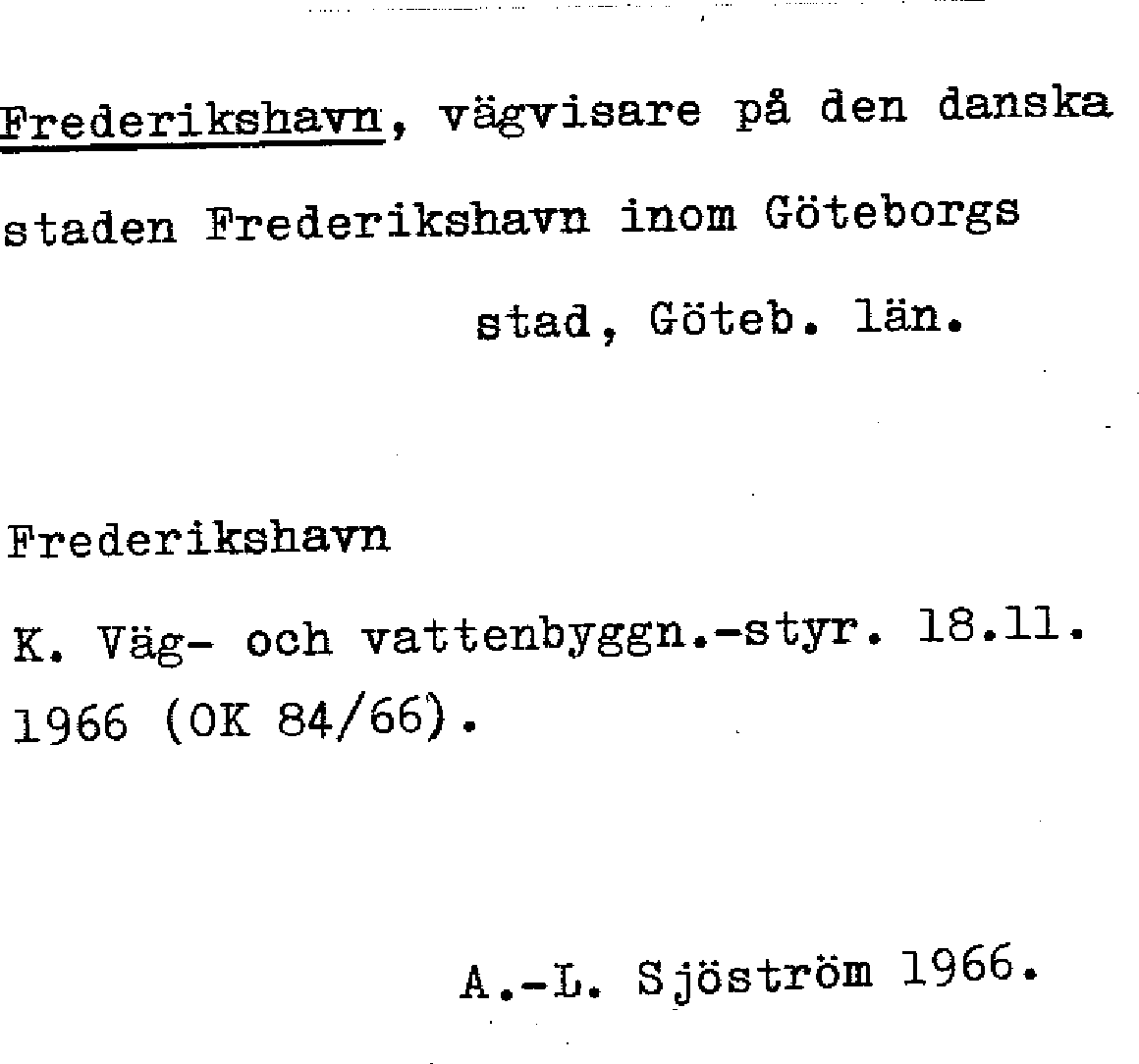 Frederikshavn, vägvisare på den danska staden Frederikshavn inom Göteborgs stad, Göteb. län.

Frederikshavn

K. Väg- och vattenbyggn.-styr. 18.11. 1966 (OK 84/66).

A.-L. Sjöström 1966.